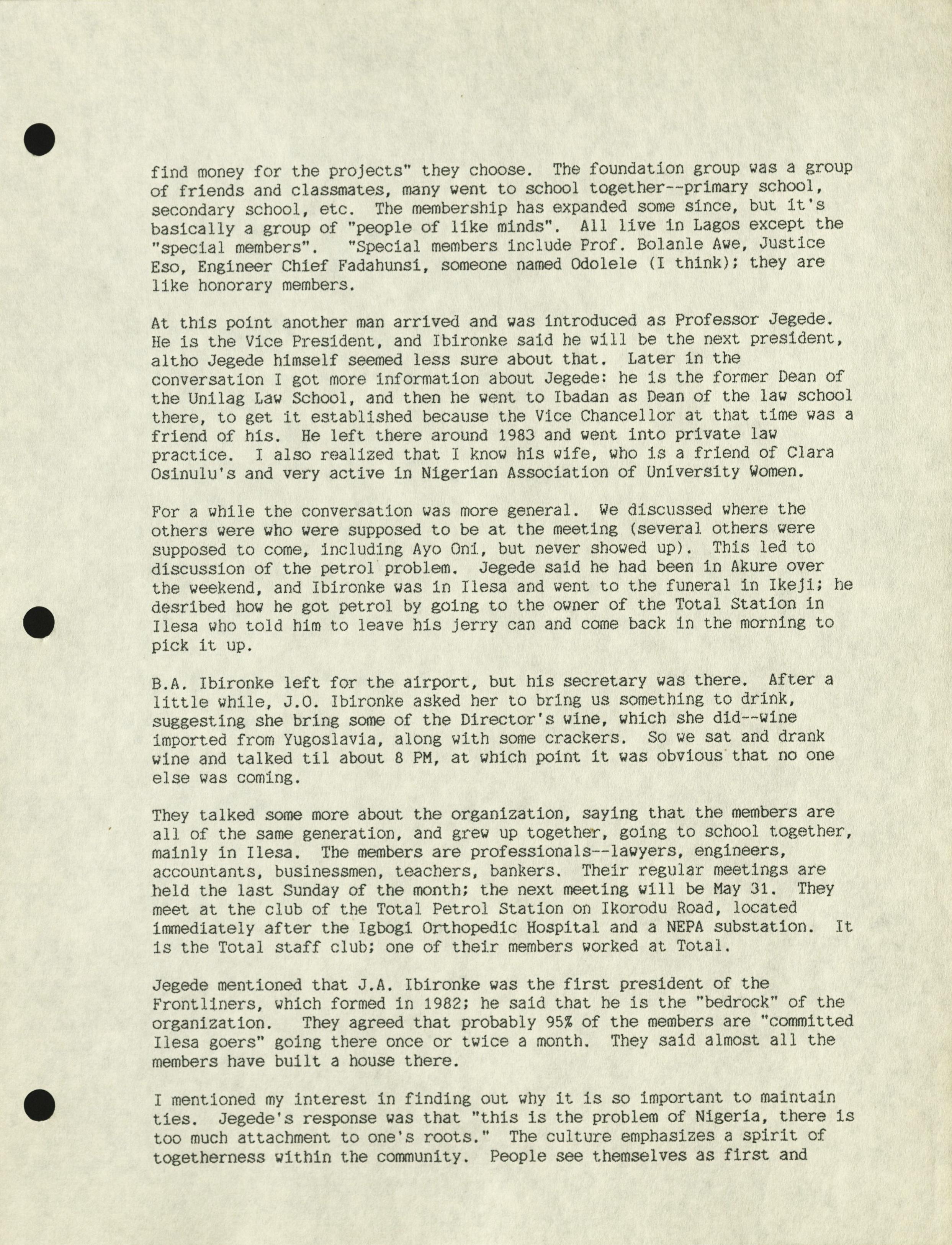 find money for the projects" they choose. The foundation group was a group of friends and classmates, many went to school together--primary school, secondary school, etc. The membership has expanded some since, but it's basically a group of "people of like minds". All live in Lagos except the "special members". "Special members include Prof. Bolanle Awe, Justice Eso, Engineer Chief Fadahunsi, someone named Odolele (I think); they are like honorary members.

At this point another man arrived and was introduced as Professor Jegede. He is the Vice President, and Ibironke said he will be the next president, altho Jegede himself seemed less sure about that. Later in the conversation I got more information about Jegede: he is the former Dean of the Unilag Law School, and then he went to Ibadan as Dean of the law school there, to get it established because the Vice Chancellor at that time was a friend of his. He left there around 1983 and went into private law practice. I also realized that I know his wife, who is a friend of Clara Osinulu's and very active in Nigerian Association of University Women.

For a while the conversation was more general. We discussed where the others were who were supposed to be at the meeting (several others were supposed to come, including Ayo Oni, but never showed up). This led to discussion of the petrol problem. Jegede said he had been in Akure over the weekend, and Ibironke was in Ilesa and went to the funeral in Ikeji; he desribed how he got petrol by going to the owner of the Total Station in Ilesa who told him to leave his jerry can and come back in the morning to pick it up.

B.A. Ibironke left for the airport, but his secretary was there. After a little while, J.O. Ibironke asked her to bring us something to drink, suggesting she bring some of the Director's wine, which she did--wine imported from Yugoslavia, along with some crackers. So we sat and drank wine and talked til about 8 PM, at which point it was obvious that no one else was coming.

They talked some more about the organization, saying that the members are all of the same generation, and grew up together, going to school together, mainly in Ilesa. The members are professionals--lawyers, engineers, accountants, businessmen, teachers, bankers. Their regular meetings are held the last Sunday of the month; the next meeting will be May 31. They meet at the club of the Total Petrol Station on Ikorodu Road, located immediately after the Igbogi Orthopedic Hospital and a NEPA substation. It is the Total staff club; one of their members worked at Total.

Jegede mentioned that J.A. Ibironke was the first president of the Frontliners, which formed in 1982; he said that he is the "bedrock" of the organization. They agreed that probably 95% of the members are "committed Ilesa goers" going there once or twice a month. They said almost all the members have built a house there.

I mentioned my interest in finding out why it is so important to maintain ties. Jegede's response was that "this is the problem of Nigeria, there is too much attachment to one's roots." The culture emphasizes a spirit of togetherness within the community. People see themselves as first and